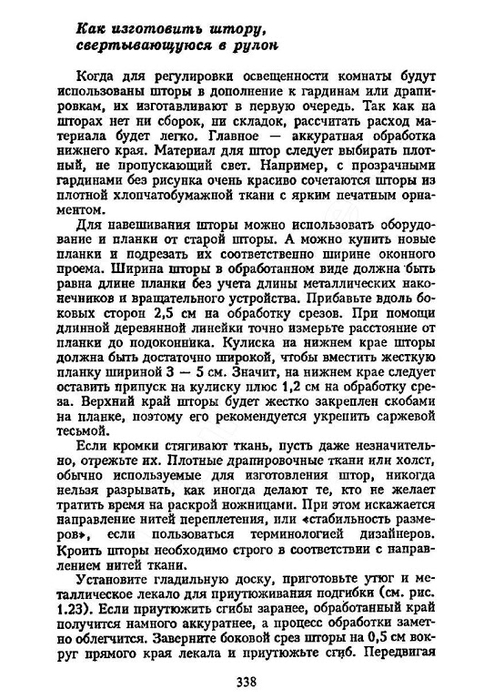 Как изготовить штору, свертывающуюся в рулон

Когда для регулировки освещенности комнаты будут использованы шторы в дополнение к гардинам или драпировкам, их изготавливают в первую очередь. Так как на шторах нет ни сборок, ни складок, рассчитать расход материала будет легко. Главное — аккуратная обработка нижнего края. Материал для штор следует выбирать плотный, не пропускающий свет. Например, с прозрачными гардинами без рисунка очень красиво сочетаются шторы из плотной хлопчатобумажной ткани с ярким печатным орнаментом.

Для навешивания шторы можно использовать оборудование и планки от старой шторы. А можно купить новые планки и подрезать их соответственно ширине оконного проема. Ширина шторы в обработанном виде должна быть равна длине планки без учета длины металлических наконечников и вращательного устройства. Прибавьте вдоль боковых сторон 2,5 см на обработку срезов. При помощи длинной деревянной линейки точно измерьте расстояние от планки до подоконника. Кулиска на нижнем крае шторы должна быть достаточно широкой, чтобы вместить жесткую планку шириной 3 — 5 см. Значит, на нижнем крае следует оставить припуск на кулиску плюс 1,2 см на обработку среза. Верхний край шторы будет жестко закреплен скобами на планке, поэтому его рекомендуется укрепить саржевой тесьмой.

Если кромки стягивают ткань, пусть даже незначительно, отрежьте их. Плотные драпировочные ткани или холст, обычно используемые для изготовления штор, никогда нельзя разрывать, как иногда делают те, кто не желает тратить время на раскрой ножницами. При этом искажается направление нитей переплетения, или «стабильность размеров», если пользоваться терминологией дизайнеров. Кроить шторы необходимо строго в соответствии с направлением нитей ткани.

Установите гладильную доску, приготовьте утюг и металлическое лекало для приутюживания подгибки (см. рис. 1.23). Если приутюжить сгибы заранее, обработанный край получится намного аккуратнее, а процесс обработки заметно облегчится. Заверните боковой срез шторы на 0,5 см вокруг прямого края лекала и приутюжьте сгиб. Передвигая

338